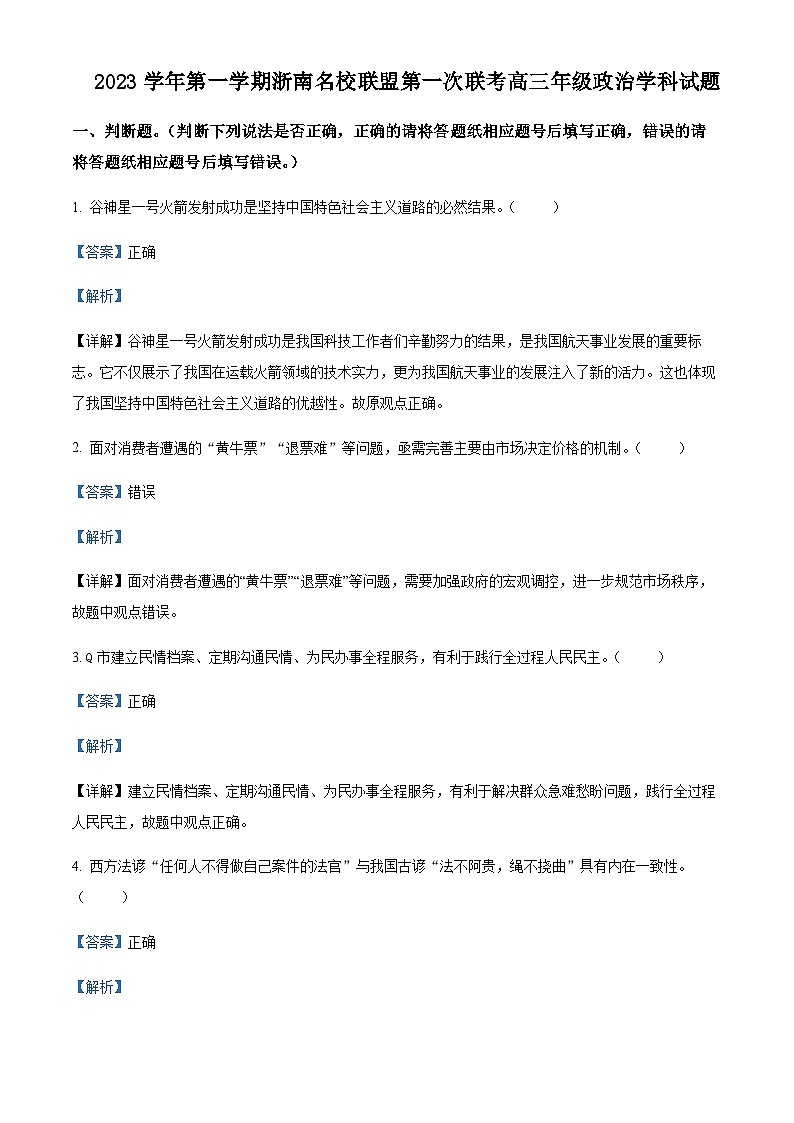 2023 学年第一学期浙南名校联盟第一次联考高三年级政治学科试题

一、判断题。（判断下列说法是否正确，正确的请将答题纸相应题号后填写正确，错误的请将答题纸相应题号后填写错误。）

1. 谷神星一号火箭发射成功是坚持中国特色社会主义道路的必然结果。（　　）

【答案】正确

【解析】

【详解】谷神星一号火箭发射成功是我国科技工作者们辛勤努力的结果，是我国航天事业发展的重要标志。它不仅展示了我国在运载火箭领域的技术实力，更为我国航天事业的发展注入了新的活力。这也体现了我国坚持中国特色社会主义道路的优越性。故原观点正确。

2. 面对消费者遭遇的“黄牛票”“退票难”等问题，亟需完善主要由市场决定价格的机制。（　　）

【答案】错误

【解析】

【详解】面对消费者遭遇的“黄牛票”“退票难”等问题，需要加强政府的宏观调控，进一步规范市场秩序，故题中观点错误。

3. Q 市建立民情档案、定期沟通民情、为民办事全程服务，有利于践行全过程人民民主。（　　）

【答案】正确

【解析】

【详解】建立民情档案、定期沟通民情、为民办事全程服务，有利于解决群众急难愁盼问题，践行全过程人民民主，故题中观点正确。

4. 西方法谚“任何人不得做自己案件的法官”与我国古谚“法不阿贵，绳不挠曲”具有内在一致性。（　　）

【答案】正确

【解析】